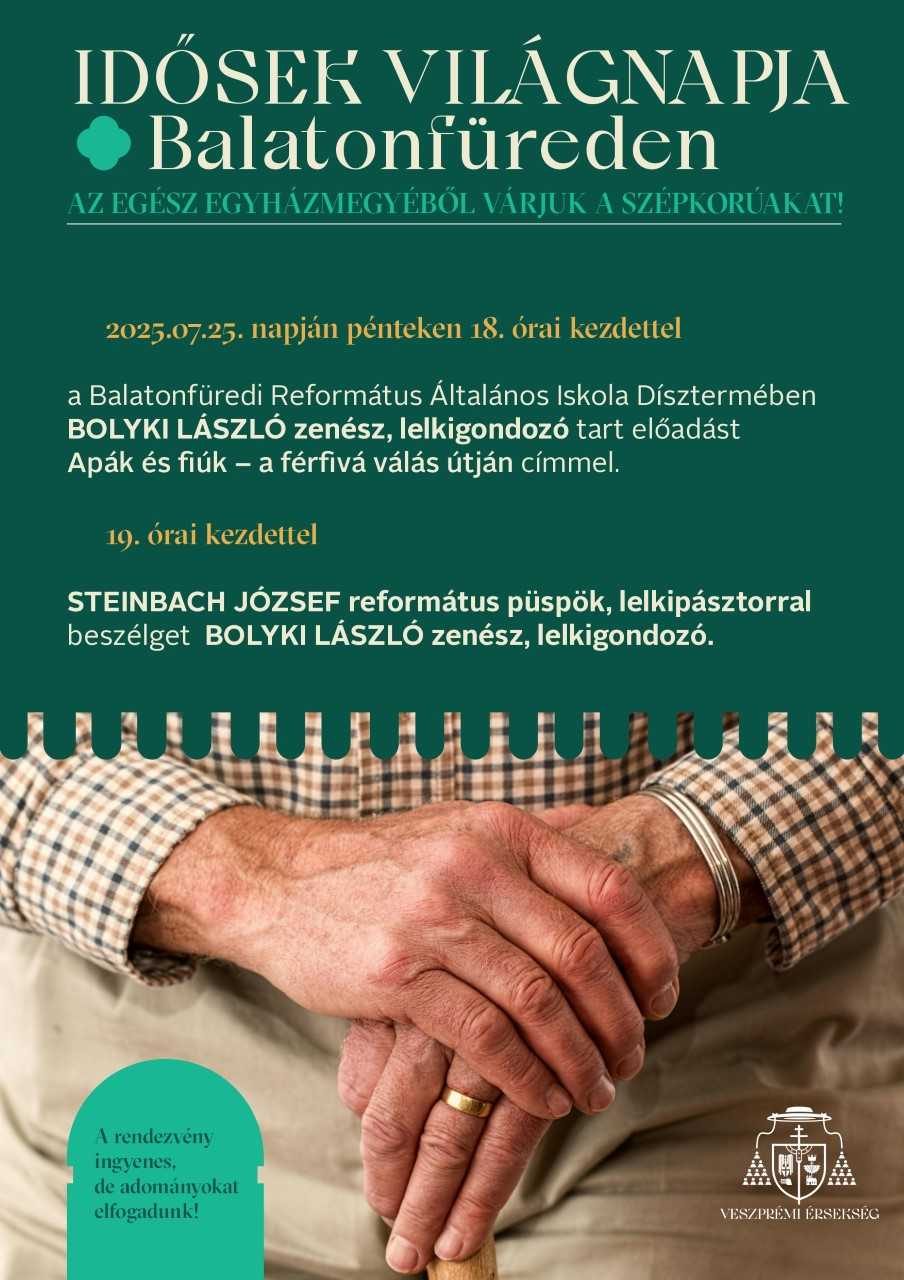 IDŐSEK VILÁGNAPJA
Balatonfüreden

AZ EGÉSZ EGYHÁZMEGYÉBŐL VÁRJUK A SZÉPKORÚAKAT!

2025.07.25. napján pénteken 18. órai kezdettel

a Balatonfüredi Református Általános Iskola Dísztermében BOLYKI LÁSZLÓ zenész, lelkigondozó tart előadást Apák és fiúk – a férfivá válás útján címmel.

19. órai kezdettel

STEINBACH JÓZSEF református püspök, lelkipásztorral beszélget BOLYKI LÁSZLÓ zenész, lelkigondozó.

A rendezvény ingyenes, de adományokat elfogadunk!

VESZPRÉMI ÉRSEKSÉG